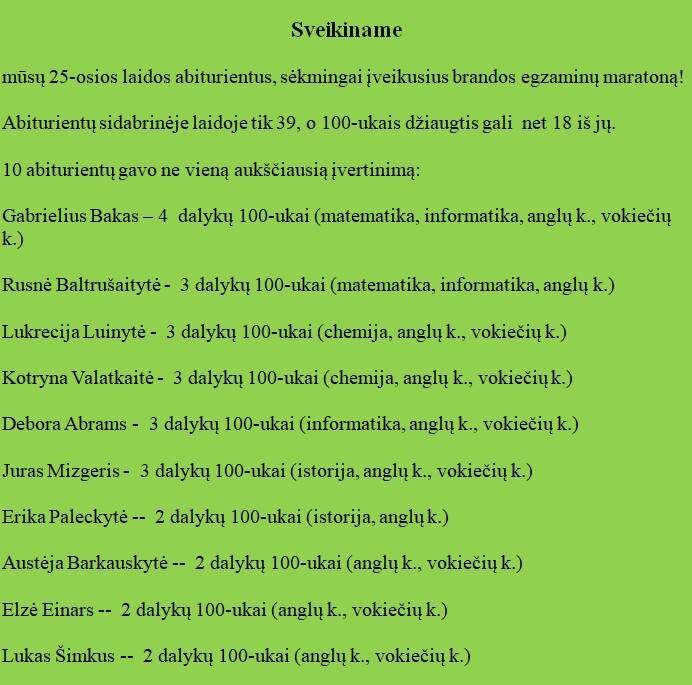 Sveikiname

mūsų 25-osios laidos abiturientus, sėkmingai įveikusius brandos egzaminų maratoną!

Abiturientų sidabrinėje laidoje tik 39, o 100-ukais džiaugtis gali net 18 iš jų.

10 abiturientų gavo ne vieną aukščiausią įvertinimą:

Gabrielius Bakas – 4 dalykų 100-ukai (matematika, informatika, anglų k., vokiečių k.)

Rusnė Baltrušaitytė - 3 dalykų 100-ukai (matematika, informatika, anglų k.)

Lukrecija Luinytė - 3 dalykų 100-ukai (chemija, anglų k., vokiečių k.)

Kotryna Valatkaitė - 3 dalykų 100-ukai (chemija, anglų k., vokiečių k.)

Debora Abrams - 3 dalykų 100-ukai (informatika, anglų k., vokiečių k.)

Juras Mizgeris - 3 dalykų 100-ukai (istorija, anglų k., vokiečių k.)

Erika Paleckytė -- 2 dalykų 100-ukai (istorija, anglų k.)

Austėja Barkauskytė -- 2 dalykų 100-ukai (anglų k., vokiečių k.)

Elzė Einars -- 2 dalykų 100-ukai (anglų k., vokiečių k.)

Lukas Šimkus -- 2 dalykų 100-ukai (anglų k., vokiečių k.)